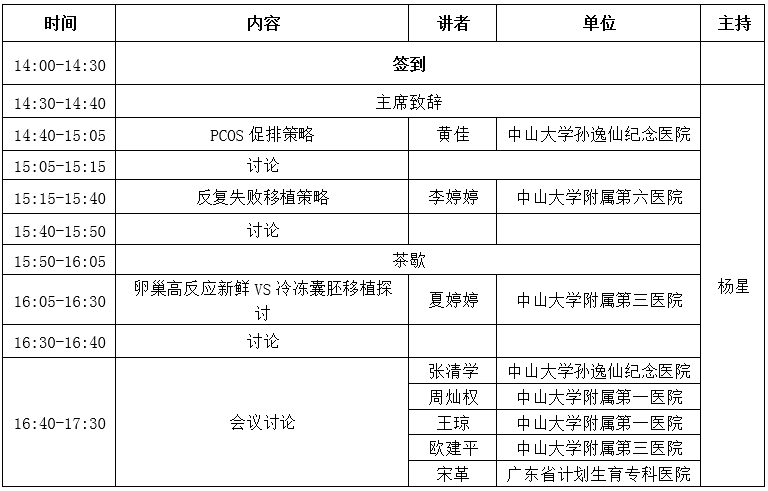 | 时间 | 内容 | 讲者 | 单位 | 主持 |
|---|---|---|---|---|
| 14:00-14:30 | 签到 | | | |
| 14:30-14:40 | 主席致辞 | | | 杨星 |
| 14:40-15:05 | PCOS 促排策略 | 黄佳 | 中山大学孙逸仙纪念医院 | |
| 15:05-15:15 | 讨论 | | | |
| 15:15-15:40 | 反复失败移植策略 | 李婷婷 | 中山大学附属第六医院 | |
| 15:40-15:50 | 讨论 | | | |
| 15:50-16:05 | 茶歇 | | | |
| 16:05-16:30 | 卵巢高反应新鲜 VS 冷冻囊胚移植探讨 | 夏婷婷 | 中山大学附属第三医院 | |
| 16:30-16:40 | 讨论 | | | |
| 16:40-17:30 | 会议讨论 | 张清学 | 中山大学孙逸仙纪念医院 | |
| | | 周灿权 | 中山大学附属第一医院 | |
| | | 王琼 | 中山大学附属第一医院 | |
| | | 欧建平 | 中山大学附属第三医院 | |
| | | 宋革 | 广东省计划生育专科医院 | |